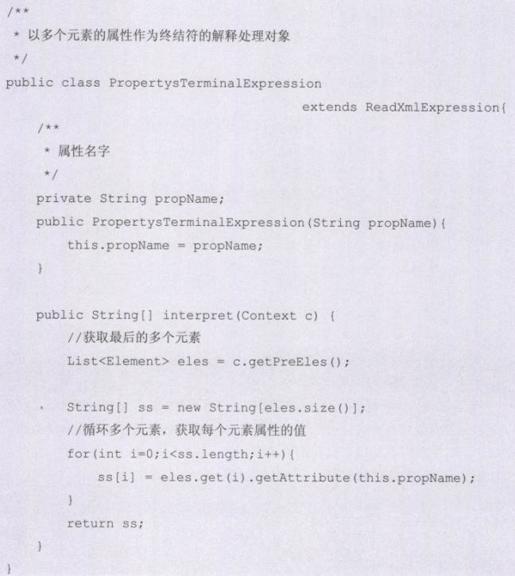 /**
 * 以多个元素的属性作为终结符的解释处理对象
 */
public class PropertysTerminalExpression
                                        extends ReadXmlExpression{
    /**
     * 属性名字
     */
    private String propName;
    public PropertysTerminalExpression(String propName){
        this.propName = propName;
    }

    public String[] interpret(Context c) {
        //获取最后的多个元素
        List<Element> eles = c.getPreEles();

        String[] ss = new String[eles.size()];
        //循环多个元素，获取每个元素属性的值
        for(int i=0;i<ss.length;i++){
            ss[i] = eles.get(i).getAttribute(this.propName);
        }
        return ss;
    }
}